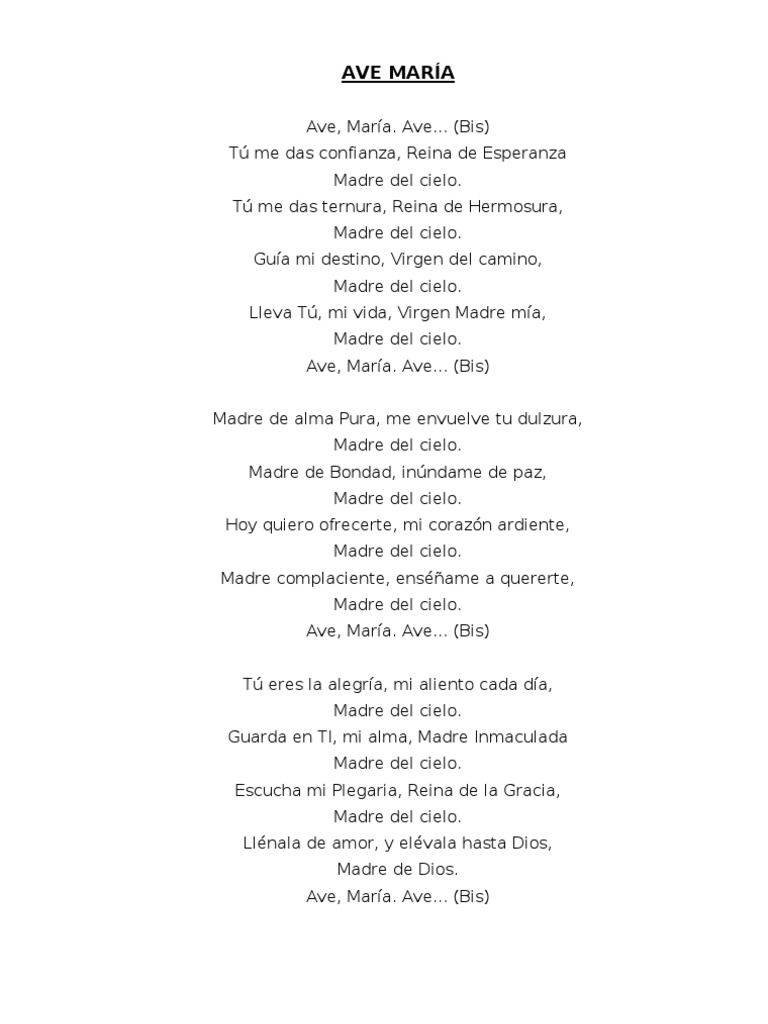 AVE MARÍA

Ave, María. Ave… (Bis)
Tú me das confianza, Reina de Esperanza
Madre del cielo.
Tú me das ternura, Reina de Hermosura,
Madre del cielo.
Guía mi destino, Virgen del camino,
Madre del cielo.
Lleva Tú, mi vida, Virgen Madre mía,
Madre del cielo.
Ave, María. Ave… (Bis)

Madre de alma Pura, me envuelve tu dulzura,
Madre del cielo.
Madre de Bondad, inúndame de paz,
Madre del cielo.
Hoy quiero ofrecerte, mi corazón ardiente,
Madre del cielo.
Madre complaciente, enséñame a quererte,
Madre del cielo.
Ave, María. Ave… (Bis)

Tú eres la alegría, mi aliento cada día,
Madre del cielo.
Guarda en TI, mi alma, Madre Inmaculada
Madre del cielo.
Escucha mi Plegaria, Reina de la Gracia,
Madre del cielo.
Llénala de amor, y elévala hasta Dios,
Madre de Dios.
Ave, María. Ave… (Bis)